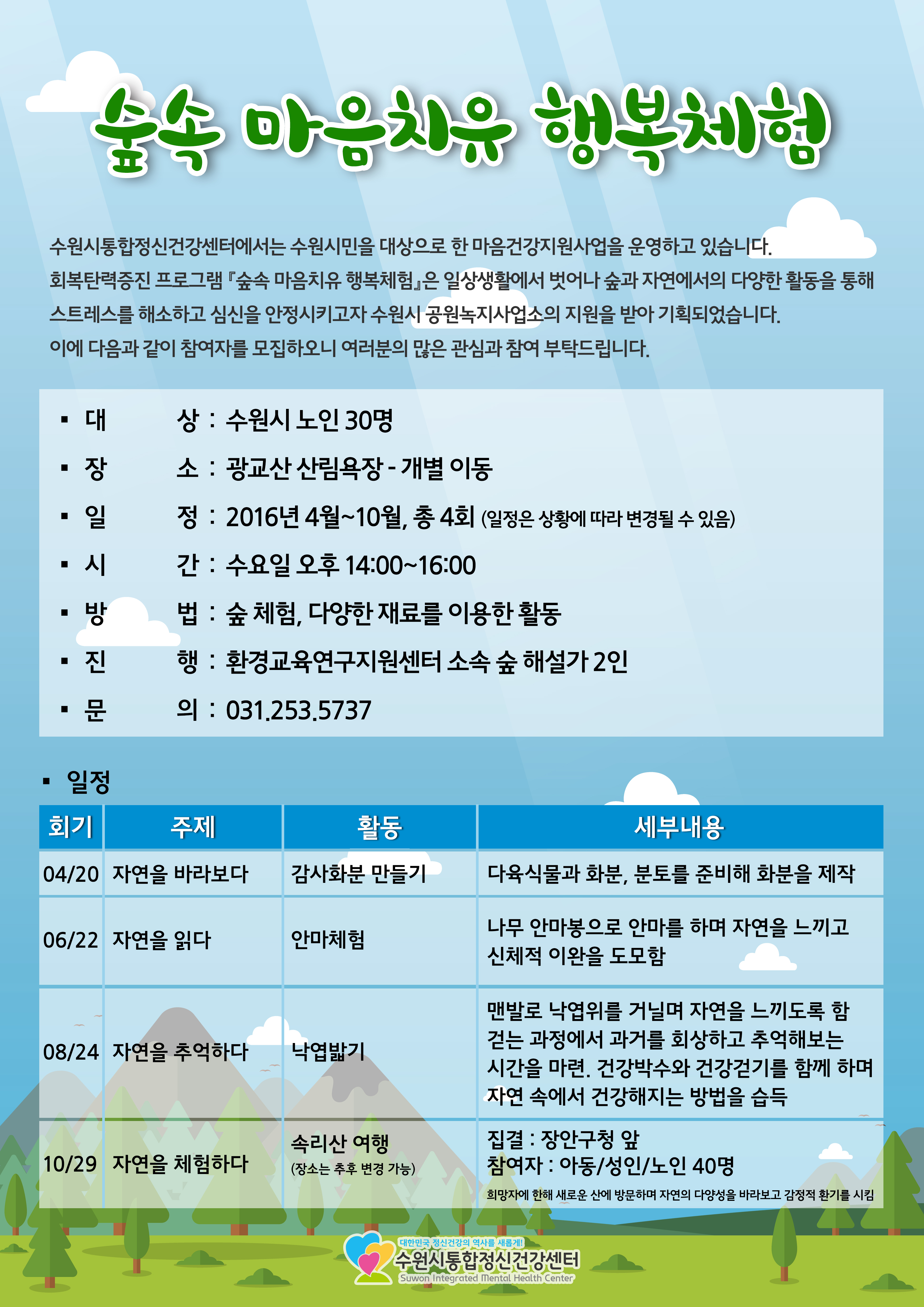 숲속 마음치유 행복체험

수원시통합정신건강센터에서는 수원시민을 대상으로 한 마음건강지원사업을 운영하고 있습니다.
회복탄력증진 프로그램 『숲속 마음치유 행복체험』은 일상생활에서 벗어나 숲과 자연에서의 다양한 활동을 통해 스트레스를 해소하고 심신을 안정시키고자 수원시 공원녹지사업소의 지원을 받아 기획되었습니다.
이에 다음과 같이 참여자를 모집하오니 여러분의 많은 관심과 참여 부탁드립니다.

▪ 대 상 : 수원시 노인 30명
▪ 장 소 : 광교산 산림욕장 - 개별 이동
▪ 일 정 : 2016년 4월~10월, 총 4회 (일정은 상황에 따라 변경될 수 있음)
▪ 시 간 : 수요일 오후 14:00~16:00
▪ 방 법 : 숲 체험, 다양한 재료를 이용한 활동
▪ 진 행 : 환경교육연구지원센터 소속 숲 해설가 2인
▪ 문 의 : 031.253.5737

▪ 일정

| 회기 | 주제 | 활동 | 세부내용 |
|---|---|---|---|
| 04/20 | 자연을 바라보다 | 감사화분 만들기 | 다육식물과 화분, 분토를 준비해 화분을 제작 |
| 06/22 | 자연을 읽다 | 안마체험 | 나무 안마봉으로 안마를 하며 자연을 느끼고 신체적 이완을 도모함 |
| 08/24 | 자연을 추억하다 | 낙엽밟기 | 맨발로 낙엽위를 거닐며 자연을 느끼도록 함 걷는 과정에서 과거를 회상하고 추억해보는 시간을 마련. 건강박수와 건강걷기를 함께 하며 자연 속에서 건강해지는 방법을 습득 |
| 10/29 | 자연을 체험하다 | 속리산 여행 (장소는 추후 변경 가능) | 집결 : 장안구청 앞 참여자 : 아동/성인/노인 40명 희망자에 한해 새로운 산에 방문하며 자연의 다양성을 바라보고 감정적 환기를 시킴 |

대한민국 정신건강의 역사를 새롭게!
수원시통합정신건강센터
Suwon Integrated Mental Health Center